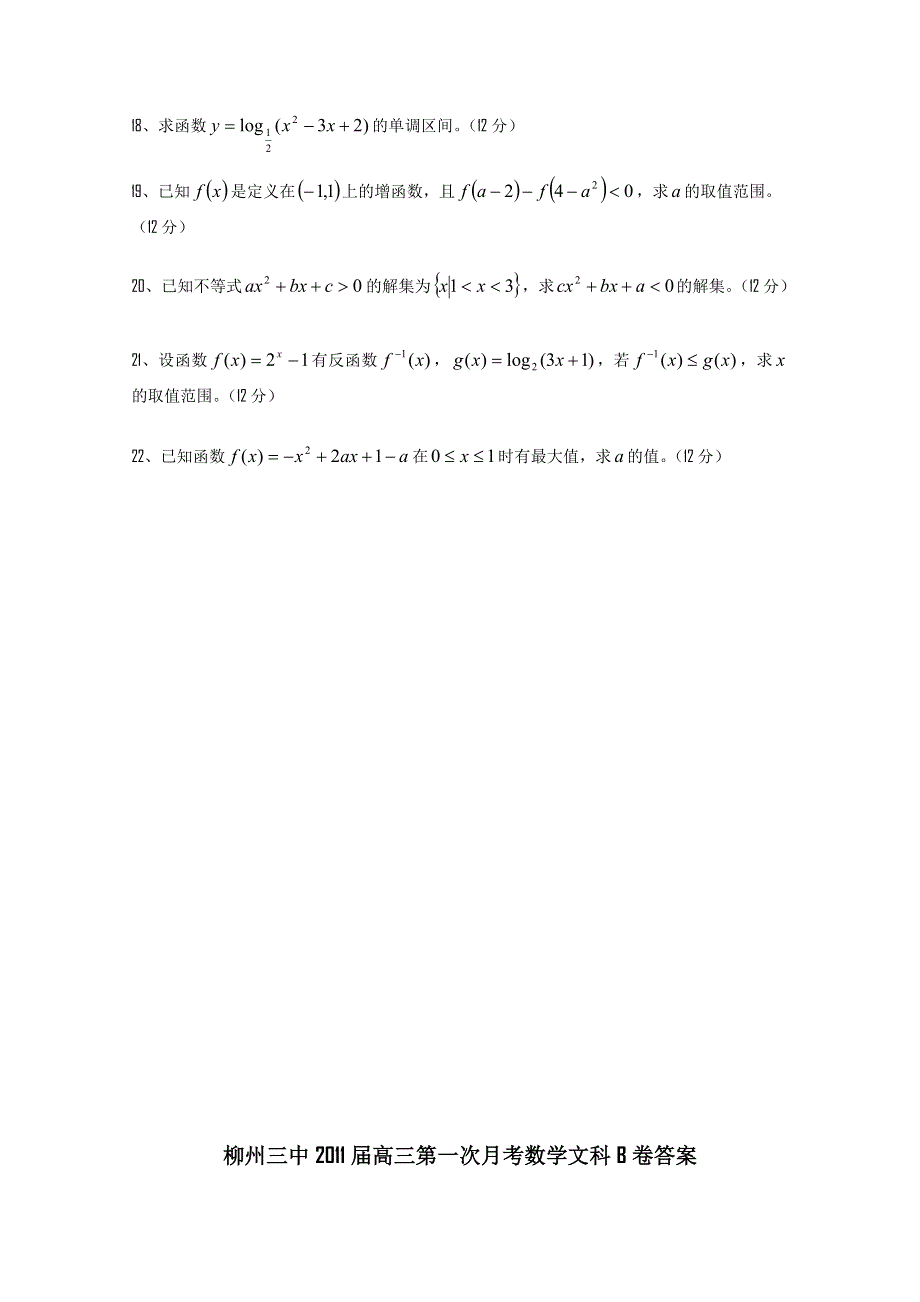 18、求函数 $y=\log_{\frac{1}{2}}(x^2-3x+2)$ 的单调区间。（12 分）

19、已知 $f(x)$ 是定义在 $(-1,1)$ 上的增函数，且 $f(a-2)-f(4-a^2)<0$，求 $a$ 的取值范围。（12 分）

20、已知不等式 $ax^2+bx+c>0$ 的解集为 $\{x|1<x<3\}$，求 $cx^2+bx+a<0$ 的解集。（12 分）

21、设函数 $f(x)=2^x-1$ 有反函数 $f^{-1}(x)$，$g(x)=\log_2(3x+1)$，若 $f^{-1}(x)\le g(x)$，求 $x$ 的取值范围。（12 分）

22、已知函数 $f(x)=-x^2+2ax+1-a$ 在 $0\le x\le 1$ 时有最大值，求 $a$ 的值。（12 分）

柳州三中 2011 届高三第一次月考数学文科 B 卷答案